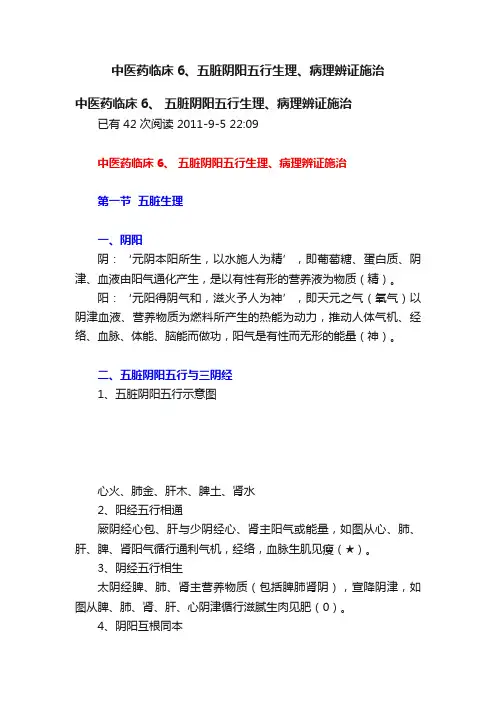 中医药临床 6、五脏阴阳五行生理、病理辨证施治

中医药临床 6、 五脏阴阳五行生理、病理辨证施治

已有 42 次阅读 2011-9-5 22:09

中医药临床 6、 五脏阴阳五行生理、病理辨证施治

第一节 五脏生理

一、阴阳

阴：‘元阴本阳所生，以水施人为精’，即葡萄糖、蛋白质、阴津、血液由阳气通化产生，是以有性有形的营养液为物质（精）。

阳：‘元阳得阴气和，滋火予人为神’，即天元之气（氧气）以阴津血液、营养物质为燃料所产生的热能为动力，推动人体气机、经络、血脉、体能、脑能而做功，阳气是有性而无形的能量（神）。

二、五脏阴阳五行与三阴经

1、五脏阴阳五行示意图

心火、肺金、肝木、脾土、肾水

2、阳经五行相通

厥阴经心包、肝与少阴经心、肾主阳气或能量，如图从心、肺、肝、脾、肾阳气循行通利气机，经络，血脉生肌见瘦（★）。

3、阴经五行相生

太阴经脾、肺、肾主营养物质（包括脾肺肾阴），宣降阴津，如图从脾、肺、肾、肝、心阴津循行滋腻生肉见肥（0）。

4、阴阳互根同本